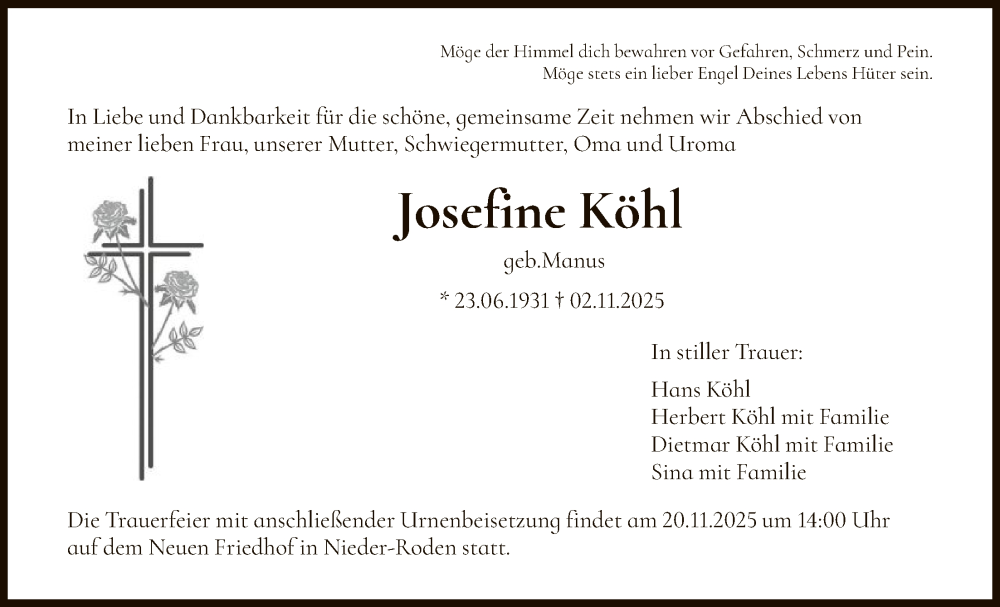 Möge der Himmel dich bewahren vor Gefahren, Schmerz und Pein.
Möge stets ein lieber Engel Deines Lebens Hüter sein.

In Liebe und Dankbarkeit für die schöne, gemeinsame Zeit nehmen wir Abschied von meiner lieben Frau, unserer Mutter, Schwiegermutter, Oma und Uroma

Josefine Köhl

geb.Manus

* 23.06.1931 † 02.11.2025

In stiller Trauer:

Hans Köhl
Herbert Köhl mit Familie
Dietmar Köhl mit Familie
Sina mit Familie

Die Trauerfeier mit anschließender Urnenbeisetzung findet am 20.11.2025 um 14:00 Uhr auf dem Neuen Friedhof in Nieder-Roden statt.